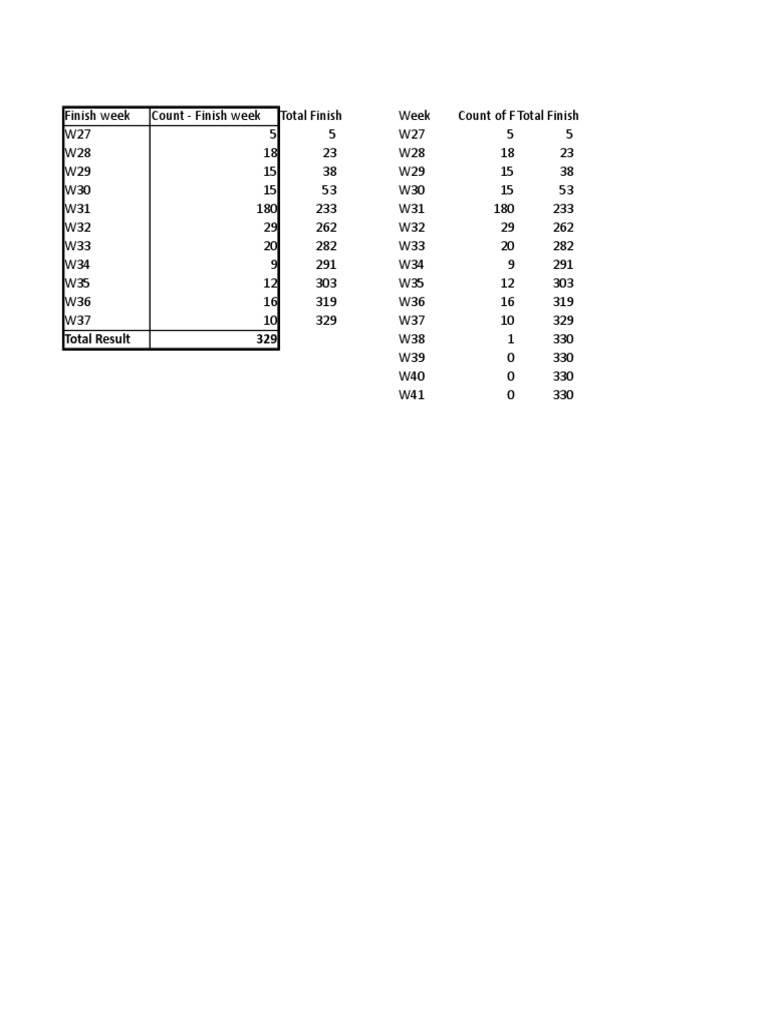 | Finish week | Count - Finish week | Total Finish |
|---|---|---|
| W27 | 5 | 5 |
| W28 | 18 | 23 |
| W29 | 15 | 38 |
| W30 | 15 | 53 |
| W31 | 180 | 233 |
| W32 | 29 | 262 |
| W33 | 20 | 282 |
| W34 | 9 | 291 |
| W35 | 12 | 303 |
| W36 | 16 | 319 |
| W37 | 10 | 329 |
| Total Result | 329 | |

| Week | Count of F | Total Finish |
|---|---|---|
| W27 | 5 | 5 |
| W28 | 18 | 23 |
| W29 | 15 | 38 |
| W30 | 15 | 53 |
| W31 | 180 | 233 |
| W32 | 29 | 262 |
| W33 | 20 | 282 |
| W34 | 9 | 291 |
| W35 | 12 | 303 |
| W36 | 16 | 319 |
| W37 | 10 | 329 |
| W38 | 1 | 330 |
| W39 | 0 | 330 |
| W40 | 0 | 330 |
| W41 | 0 | 330 |